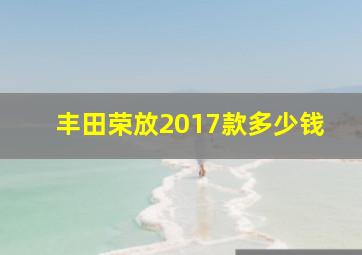 丰田荣放2017款多少钱